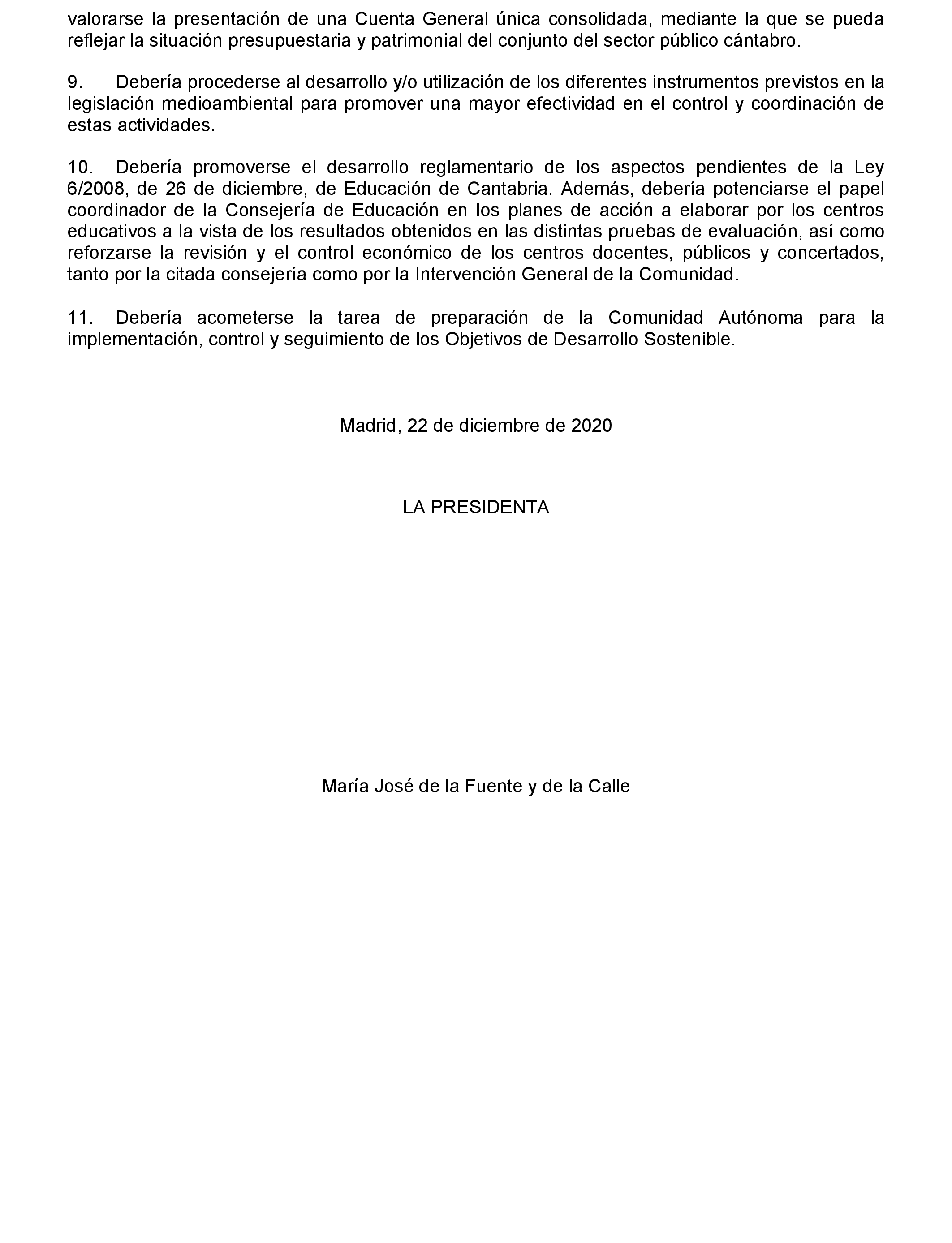 valorarse la presentación de una Cuenta General única consolidada, mediante la que se pueda reflejar la situación presupuestaria y patrimonial del conjunto del sector público cántabro.

9. Debería procederse al desarrollo y/o utilización de los diferentes instrumentos previstos en la legislación medioambiental para promover una mayor efectividad en el control y coordinación de estas actividades.

10. Debería promoverse el desarrollo reglamentario de los aspectos pendientes de la Ley 6/2008, de 26 de diciembre, de Educación de Cantabria. Además, debería potenciarse el papel coordinador de la Consejería de Educación en los planes de acción a elaborar por los centros educativos a la vista de los resultados obtenidos en las distintas pruebas de evaluación, así como reforzarse la revisión y el control económico de los centros docentes, públicos y concertados, tanto por la citada consejería como por la Intervención General de la Comunidad.

11. Debería acometerse la tarea de preparación de la Comunidad Autónoma para la implementación, control y seguimiento de los Objetivos de Desarrollo Sostenible.

Madrid, 22 de diciembre de 2020

LA PRESIDENTA

María José de la Fuente y de la Calle